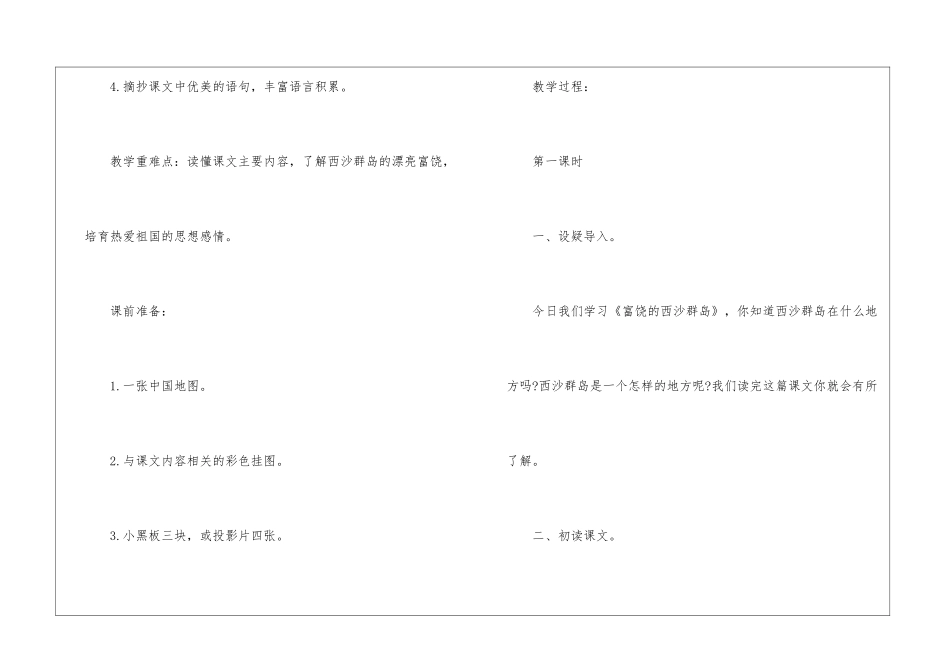 4.摘抄课文中优美的语句，丰富语言积累。

教学重难点：读懂课文主要内容，了解西沙群岛的漂亮富饶，培育热爱祖国的思想感情。

课前准备：

1.一张中国地图。

2.与课文内容相关的彩色挂图。

3.小黑板三块，或投影片四张。

教学过程：

第一课时

一、设疑导入。

今日我们学习《富饶的西沙群岛》，你知道西沙群岛在什么地方吗?西沙群岛是一个怎样的地方呢?我们读完这篇课文你就会有所了解。

二、初读课文。